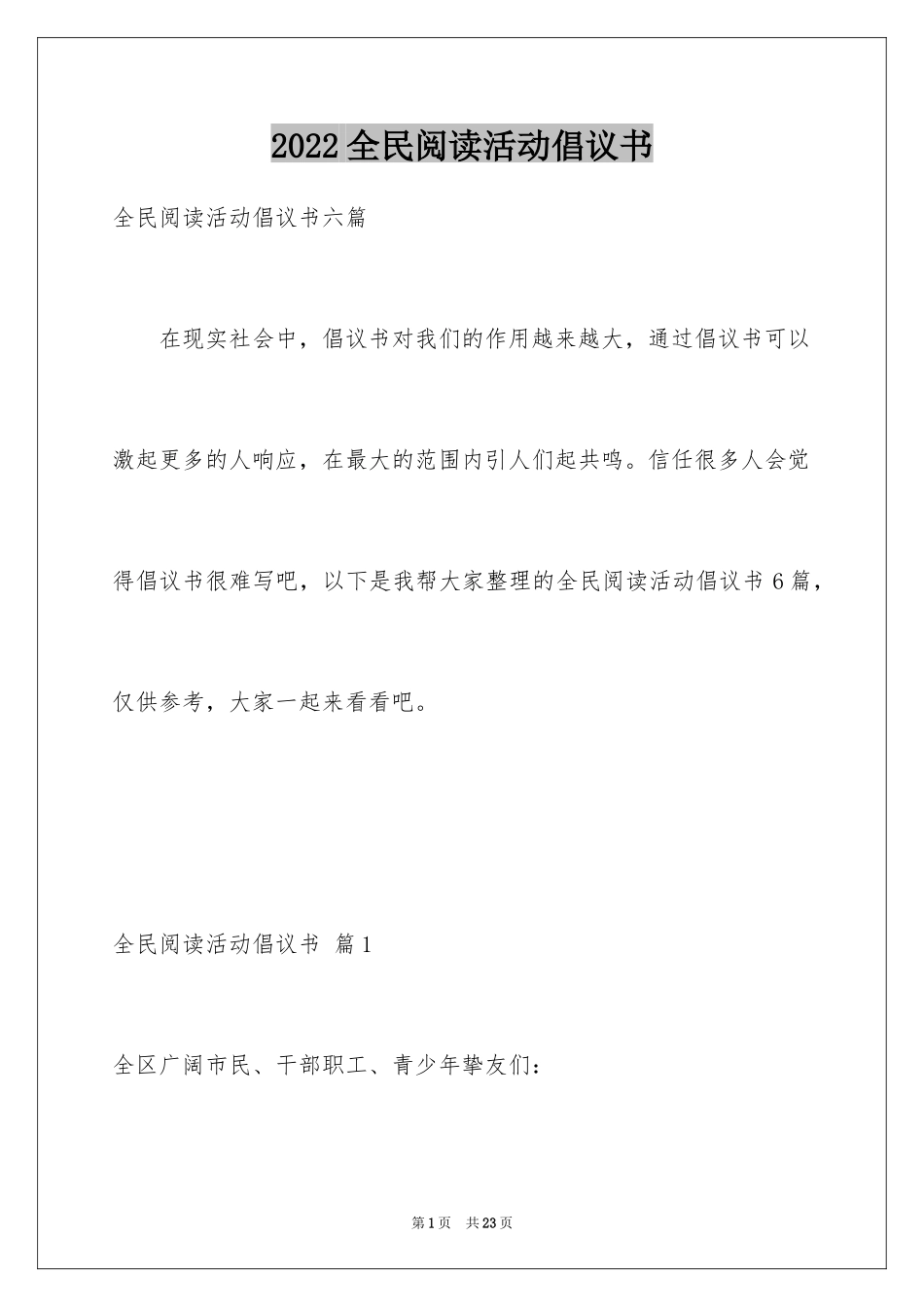 2022 全民阅读活动倡议书

全民阅读活动倡议书六篇

在现实社会中，倡议书对我们的作用越来越大，通过倡议书可以激起更多的人响应，在最大的范围内引人们起共鸣。信任很多人会觉得倡议书很难写吧，以下是我帮大家整理的全民阅读活动倡议书 6 篇，仅供参考，大家一起来看看吧。

全民阅读活动倡议书 篇 1

全区广阔市民、干部职工、青少年挚友们：

第 1 页 共 23 页